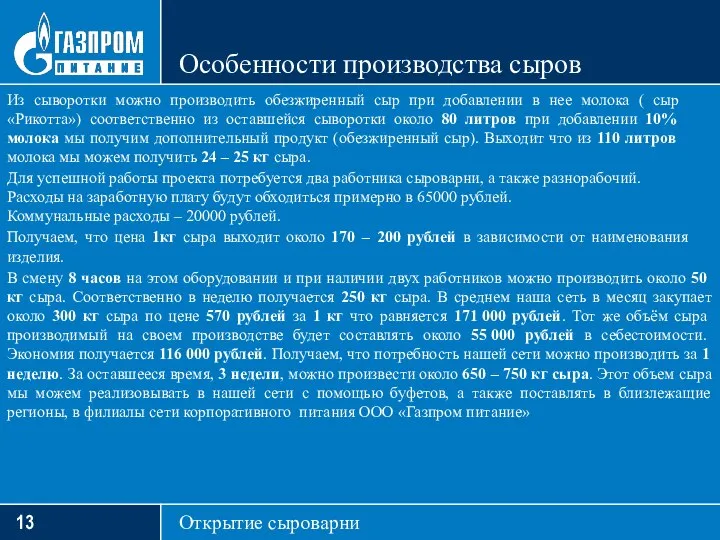 ГАЗПРОМ ПИТАНИЕ

Особенности производства сыров

Из сыворотки можно производить обезжиренный сыр при добавлении в нее молока ( сыр «Рикотта») соответственно из оставшейся сыворотки около 80 литров при добавлении 10% молока мы получим дополнительный продукт (обезжиренный сыр). Выходит что из 110 литров молока мы можем получить 24 – 25 кг сыра.

Для успешной работы проекта потребуется два работника сыроварни, а также разнорабочий.

Расходы на заработную плату будут обходиться примерно в 65000 рублей.

Коммунальные расходы – 20000 рублей.

Получаем, что цена 1кг сыра выходит около 170 – 200 рублей в зависимости от наименования изделия.

В смену 8 часов на этом оборудовании и при наличии двух работников можно производить около 50 кг сыра. Соответственно в неделю получается 250 кг сыра. В среднем наша сеть в месяц закупает около 300 кг сыра по цене 570 рублей за 1 кг что равняется 171 000 рублей. Тот же объём сыра производимый на своем производстве будет составлять около 55 000 рублей в себестоимости. Экономия получается 116 000 рублей. Получаем, что потребность нашей сети можно производить за 1 неделю. За оставшееся время, 3 недели, можно произвести около 650 – 750 кг сыра. Этот объем сыра мы можем реализовывать в нашей сети с помощью буфетов, а также поставлять в близлежащие регионы, в филиалы сети корпоративного питания ООО «Газпром питание»

13

Открытие сыроварни